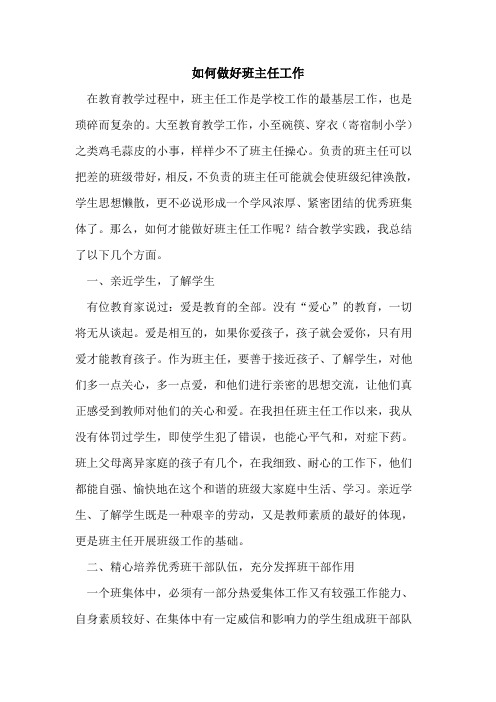 如何做好班主任工作

在教育教学过程中，班主任工作是学校工作的最基层工作，也是琐碎而复杂的。大至教育教学工作，小至碗筷、穿衣（寄宿制小学）之类鸡毛蒜皮的小事，样样少不了班主任操心。负责的班主任可以把差的班级带好，相反，不负责的班主任可能就会使班级纪律涣散，学生思想懒散，更不必说形成一个学风浓厚、紧密团结的优秀班集体了。那么，如何才能做好班主任工作呢？结合教学实践，我总结了以下几个方面。

一、亲近学生，了解学生

有位教育家说过：爱是教育的全部。没有“爱心”的教育，一切将无从谈起。爱是相互的，如果你爱孩子，孩子就会爱你，只有用爱才能教育孩子。作为班主任，要善于接近孩子、了解学生，对他们多一点关心，多一点爱，和他们进行亲密的思想交流，让他们真正感受到教师对他们的关心和爱。在我担任班主任工作以来，我从没有体罚过学生，即使学生犯了错误，也能心平气和，对症下药。班上父母离异家庭的孩子有几个，在我细致、耐心的工作下，他们都能自强、愉快地在这个和谐的班级大家庭中生活、学习。亲近学生、了解学生既是一种艰辛的劳动，又是教师素质的最好的体现，更是班主任开展班级工作的基础。

二、精心培养优秀班干部队伍，充分发挥班干部作用

一个班集体中，必须有一部分热爱集体工作又有较强工作能力、自身素质较好、在集体中有一定威信和影响力的学生组成班干部队